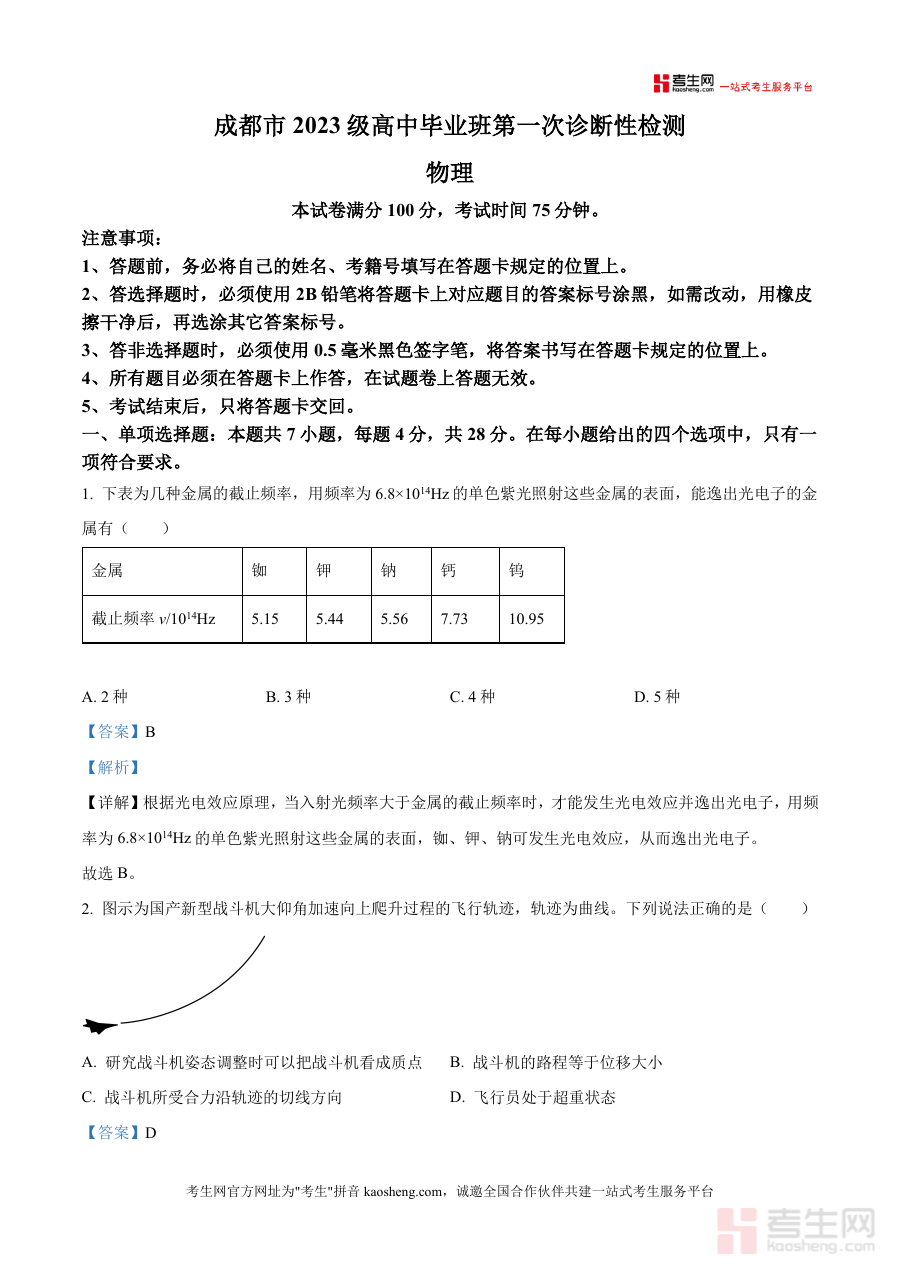 考生网 kaosheng.com 一站式考生服务平台

成都市 2023 级高中毕业班第一次诊断性检测

物理

本试卷满分 100 分，考试时间 75 分钟。

注意事项：

1、答题前，务必将自己的姓名、考籍号填写在答题卡规定的位置上。

2、答选择题时，必须使用 2B 铅笔将答题卡上对应题目的答案标号涂黑，如需改动，用橡皮擦干净后，再选涂其它答案标号。

3、答非选择题时，必须使用 0.5 毫米黑色签字笔，将答案书写在答题卡规定的位置上。

4、所有题目必须在答题卡上作答，在试题卷上答题无效。

5、考试结束后，只将答题卡交回。

一、单项选择题：本题共 7 小题，每题 4 分，共 28 分。在每小题给出的四个选项中，只有一项符合要求。

1. 下表为几种金属的截止频率，用频率为 $6.8\times10^{14}$Hz 的单色紫光照射这些金属的表面，能逸出光电子的金属有（　　）

| 金属 | 铷 | 钾 | 钠 | 钙 | 钨 |
|---|---|---|---|---|---|
| 截止频率 $v/10^{14}$Hz | 5.15 | 5.44 | 5.56 | 7.73 | 10.95 |

A. 2 种　　B. 3 种　　C. 4 种　　D. 5 种

【答案】B

【解析】

【详解】根据光电效应原理，当入射光频率大于金属的截止频率时，才能发生光电效应并逸出光电子，用频率为 $6.8\times10^{14}$Hz 的单色紫光照射这些金属的表面，铷、钾、钠可发生光电效应，从而逸出光电子。

故选 B。

2. 图示为国产新型战斗机大仰角加速向上爬升过程的飞行轨迹，轨迹为曲线。下列说法正确的是（　　）

A. 研究战斗机姿态调整时可以把战斗机看成质点　　B. 战斗机的路程等于位移大小

C. 战斗机所受合力沿轨迹的切线方向　　D. 飞行员处于超重状态

【答案】D

考生网官方网址为"考生"拼音 kaosheng.com，诚邀全国合作伙伴共建一站式考生服务平台

考生网 kaosheng.com